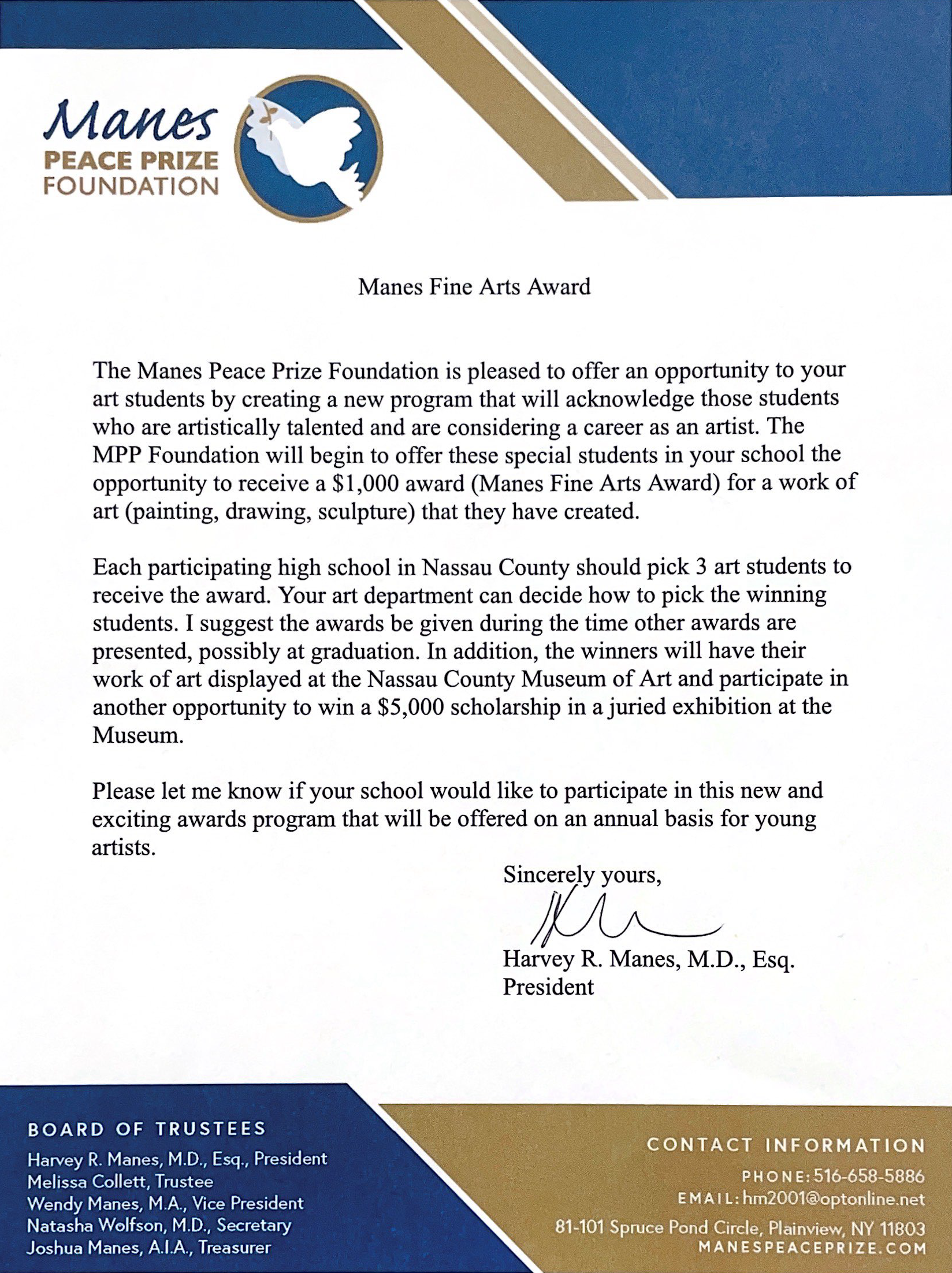 Manes
PEACE PRIZE
FOUNDATION

Manes Fine Arts Award

The Manes Peace Prize Foundation is pleased to offer an opportunity to your art students by creating a new program that will acknowledge those students who are artistically talented and are considering a career as an artist. The MPP Foundation will begin to offer these special students in your school the opportunity to receive a $1,000 award (Manes Fine Arts Award) for a work of art (painting, drawing, sculpture) that they have created.

Each participating high school in Nassau County should pick 3 art students to receive the award. Your art department can decide how to pick the winning students. I suggest the awards be given during the time other awards are presented, possibly at graduation. In addition, the winners will have their work of art displayed at the Nassau County Museum of Art and participate in another opportunity to win a $5,000 scholarship in a juried exhibition at the Museum.

Please let me know if your school would like to participate in this new and exciting awards program that will be offered on an annual basis for young artists.

Sincerely yours,

Harvey R. Manes, M.D., Esq.
President

BOARD OF TRUSTEES
Harvey R. Manes, M.D., Esq., President
Melissa Collett, Trustee
Wendy Manes, M.A., Vice President
Natasha Wolfson, M.D., Secretary
Joshua Manes, A.I.A., Treasurer

CONTACT INFORMATION
PHONE: 516-658-5886
EMAIL: hm2001@optonline.net
81-101 Spruce Pond Circle, Plainview, NY 11803
MANESPEACEPRIZE.COM